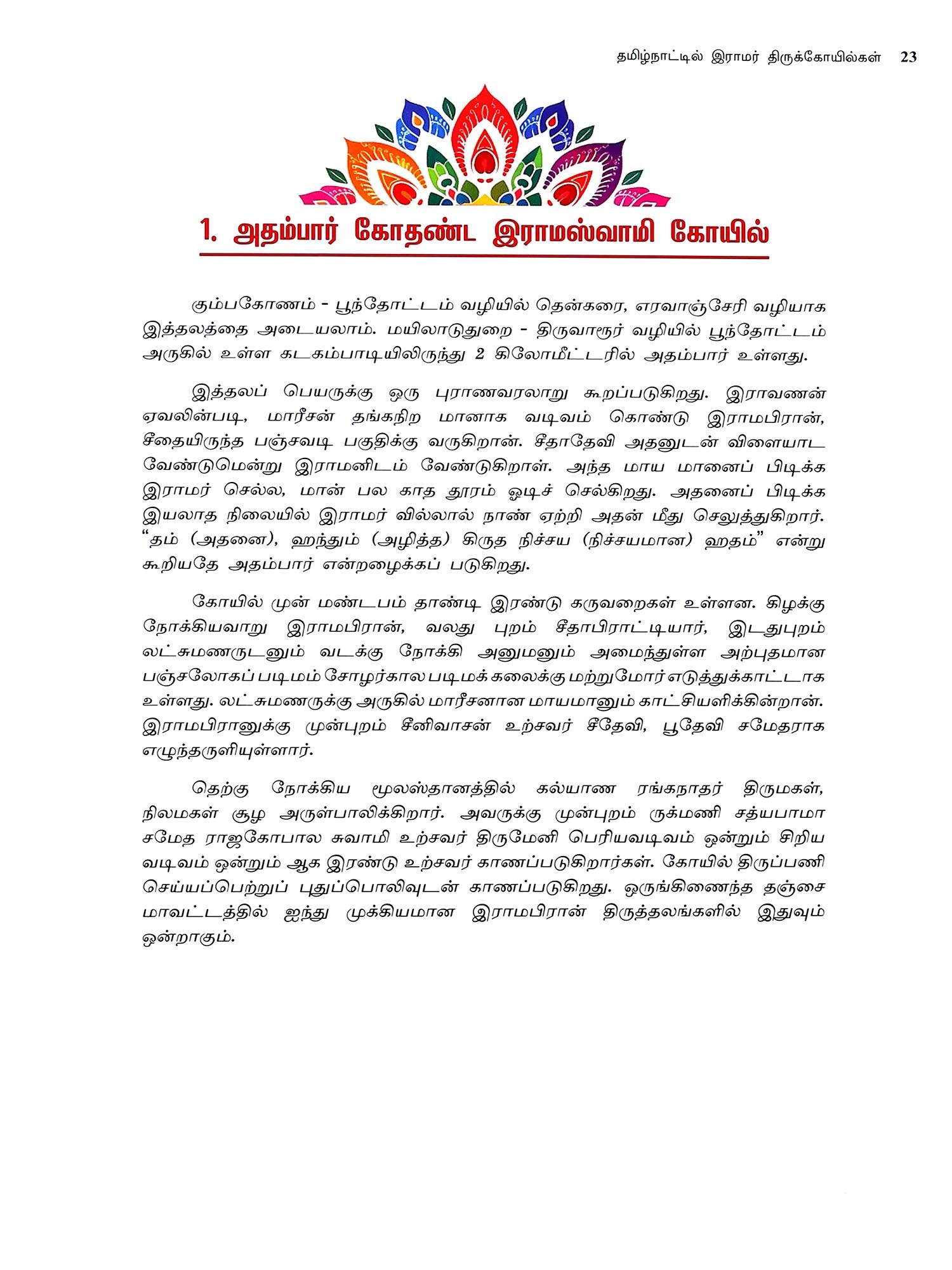 தமிழ்நாட்டில் இராமர் திருக்கோயில்கள் 23

1. அதம்பார் கோதண்ட இராமஸ்வாமி கோயில்

கும்பகோணம் - பூந்தோட்டம் வழியில் தென்கரை, எரவாஞ்சேரி வழியாக இத்தலத்தை அடையலாம். மயிலாடுதுறை - திருவாரூர் வழியில் பூந்தோட்டம் அருகில் உள்ள கடகம்பாடியிலிருந்து 2 கிலோமீட்டரில் அதம்பார் உள்ளது.

இத்தலப் பெயருக்கு ஒரு புராணவரலாறு கூறப்படுகிறது. இராவணன் ஏவலின்படி, மாரீசன் தங்கநிற மானாக வடிவம் கொண்டு இராமபிரான், சீதையிருந்த பஞ்சவடி பகுதிக்கு வருகிறான். சீதாதேவி அதனுடன் விளையாட வேண்டுமென்று இராமனிடம் வேண்டுகிறாள். அந்த மாய மானைப் பிடிக்க இராமர் செல்ல, மான் பல காத தூரம் ஓடிச் செல்கிறது. அதனைப் பிடிக்க இயலாத நிலையில் இராமர் வில்லால் நாண் ஏற்றி அதன் மீது செலுத்துகிறார். “தம் (அதனை), ஹந்தும் (அழித்த) கிருத நிச்சய (நிச்சயமான) ஹதம்” என்று கூறியதே அதம்பார் என்றழைக்கப் படுகிறது.

கோயில் முன் மண்டபம் தாண்டி இரண்டு கருவறைகள் உள்ளன. கிழக்கு நோக்கியவாறு இராமபிரான், வலது புறம் சீதாபிராட்டியார், இடதுபுறம் லட்சுமணருடனும் வடக்கு நோக்கி அனுமனும் அமைந்துள்ள அற்புதமான பஞ்சலோகப் படிமம் சோழர்கால படிமக் கலைக்கு மற்றுமோர் எடுத்துக்காட்டாக உள்ளது. லட்சுமணருக்கு அருகில் மாரீசனான மாயமானும் காட்சியளிக்கின்றான். இராமபிரானுக்கு முன்புறம் சீனிவாசன் உற்சவர் சீதேவி, பூதேவி சமேதராக எழுந்தருளியுள்ளார்.

தெற்கு நோக்கிய மூலஸ்தானத்தில் கல்யாண ரங்கநாதர் திருமகள், நிலமகள் சூழ அருள்பாலிக்கிறார். அவருக்கு முன்புறம் ருக்மணி சத்யபாமா சமேத ராஜகோபால சுவாமி உற்சவர் திருமேனி பெரியவடிவம் ஒன்றும் சிறிய வடிவம் ஒன்றும் ஆக இரண்டு உற்சவர் காணப்படுகிறார்கள். கோயில் திருப்பணி செய்யப்பெற்றுப் புதுப்பொலிவுடன் காணப்படுகிறது. ஒருங்கிணைந்த தஞ்சை மாவட்டத்தில் ஐந்து முக்கியமான இராமபிரான் திருத்தலங்களில் இதுவும் ஒன்றாகும்.